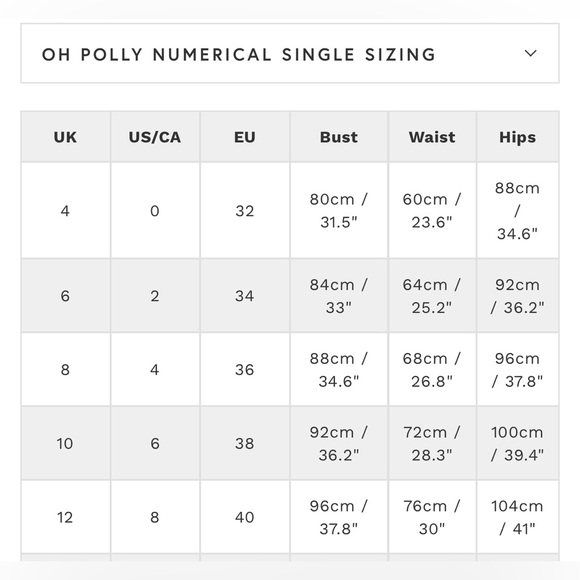 OH POLLY NUMERICAL SINGLE SIZING

| UK | US/CA | EU | Bust | Waist | Hips |
|---|---|---|---|---|---|
| 4 | 0 | 32 | 80cm / 31.5" | 60cm / 23.6" | 88cm / 34.6" |
| 6 | 2 | 34 | 84cm / 33" | 64cm / 25.2" | 92cm / 36.2" |
| 8 | 4 | 36 | 88cm / 34.6" | 68cm / 26.8" | 96cm / 37.8" |
| 10 | 6 | 38 | 92cm / 36.2" | 72cm / 28.3" | 100cm / 39.4" |
| 12 | 8 | 40 | 96cm / 37.8" | 76cm / 30" | 104cm / 41" |